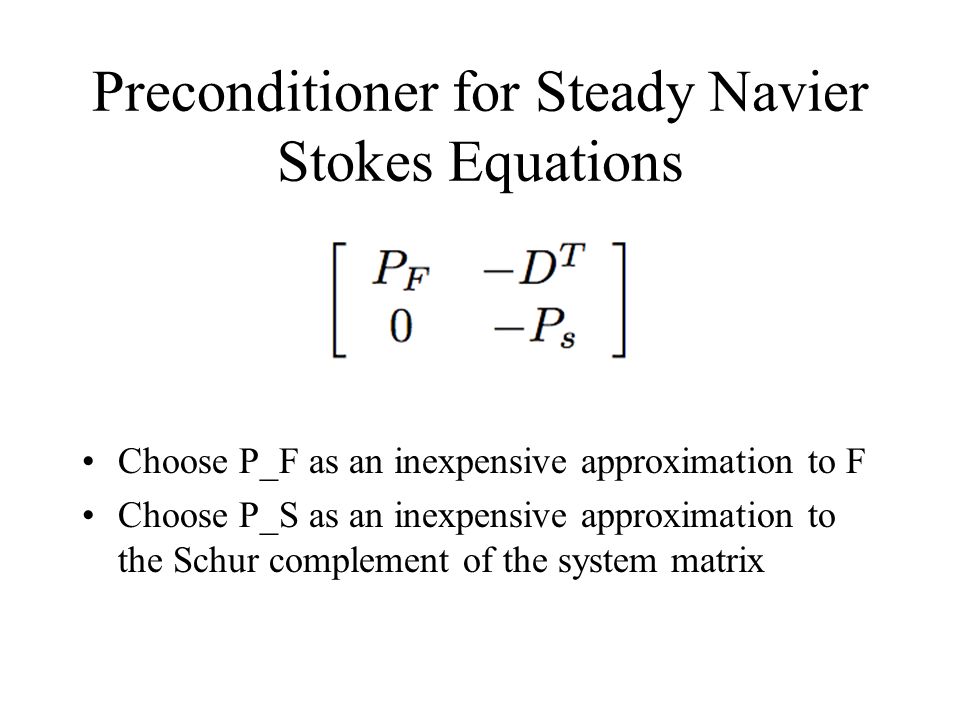 Preconditioner for Steady Navier Stokes Equations

$\begin{bmatrix} P_F & -D^T \\ 0 & -P_s \end{bmatrix}$

• Choose P_F as an inexpensive approximation to F
• Choose P_S as an inexpensive approximation to the Schur complement of the system matrix